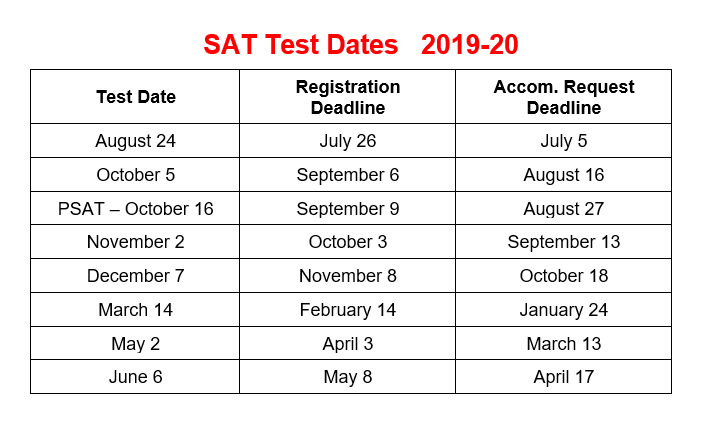 SAT Test Dates 2019-20

| Test Date | Registration Deadline | Accom. Request Deadline |
|---|---|---|
| August 24 | July 26 | July 5 |
| October 5 | September 6 | August 16 |
| PSAT – October 16 | September 9 | August 27 |
| November 2 | October 3 | September 13 |
| December 7 | November 8 | October 18 |
| March 14 | February 14 | January 24 |
| May 2 | April 3 | March 13 |
| June 6 | May 8 | April 17 |